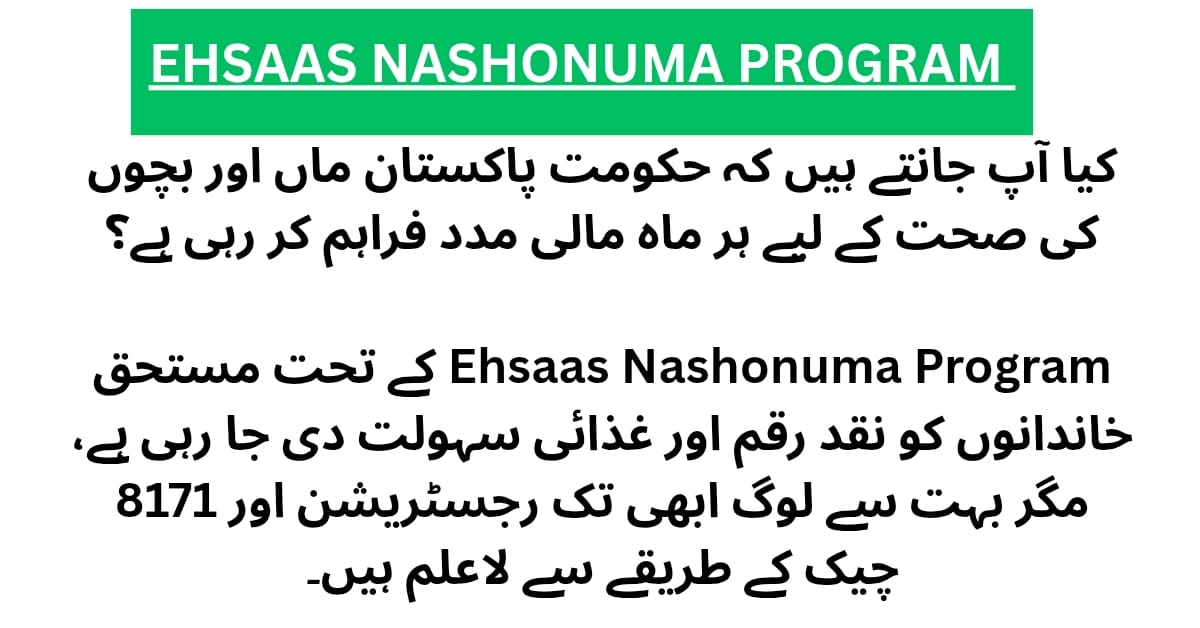 EHSAAS NASHONUMA PROGRAM

کیا آپ جانتے ہیں کہ حکومت پاکستان ماں اور بچوں کی صحت کے لیے ہر ماہ مالی مدد فراہم کر رہی ہے؟

Ehsaas Nashonuma Program کے تحت مستحق خاندانوں کو نقد رقم اور غذائی سہولت دی جا رہی ہے، مگر بہت سے لوگ ابھی تک رجسٹریشن اور 8171 چیک کے طریقے سے لاعلم ہیں۔